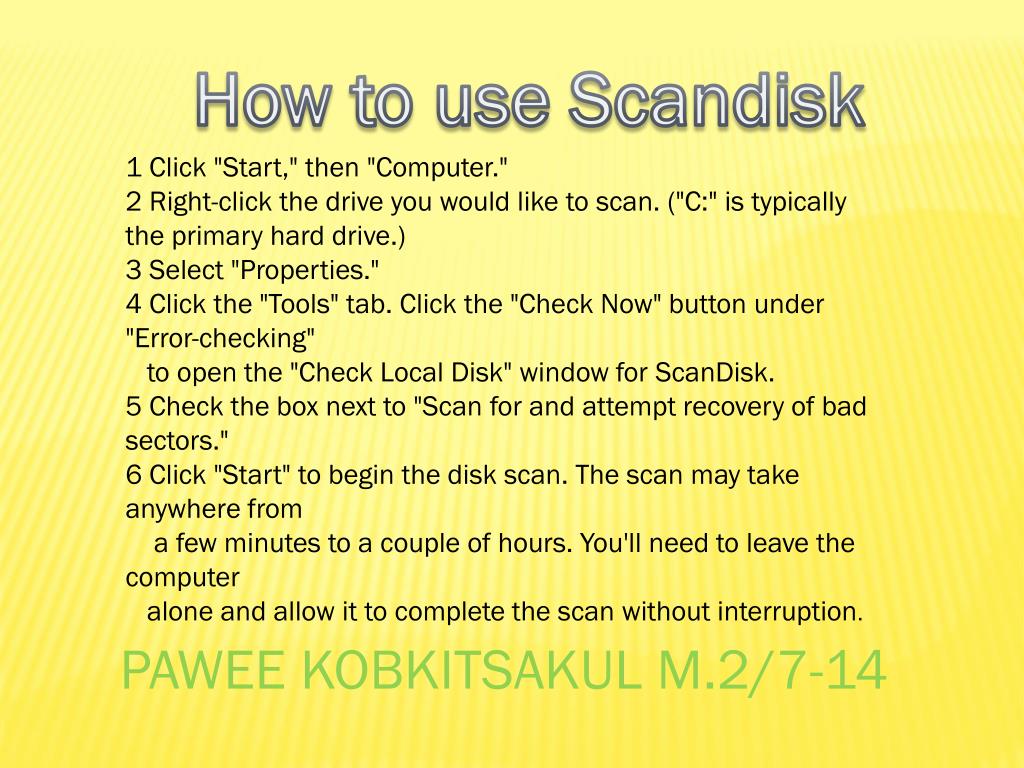 How to use Scandisk

1 Click "Start," then "Computer."
2 Right-click the drive you would like to scan. ("C:" is typically the primary hard drive.)
3 Select "Properties."
4 Click the "Tools" tab. Click the "Check Now" button under "Error-checking" to open the "Check Local Disk" window for ScanDisk.
5 Check the box next to "Scan for and attempt recovery of bad sectors."
6 Click "Start" to begin the disk scan. The scan may take anywhere from a few minutes to a couple of hours. You'll need to leave the computer alone and allow it to complete the scan without interruption.

PAWEE KOBKITSAKUL M.2/7-14